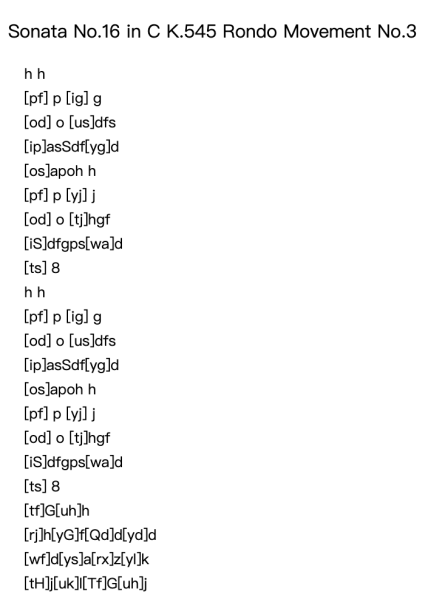 Sonata No.16 in C K.545 Rondo Movement No.3

h h
[pf] p [ig] g
[od] o [us]dfs
[ip]asSdf[yg]d
[os]apoh h
[pf] p [yj] j
[od] o [tj]hgf
[iS]dfgps[wa]d
[ts] 8
h h
[pf] p [ig] g
[od] o [us]dfs
[ip]asSdf[yg]d
[os]apoh h
[pf] p [yj] j
[od] o [tj]hgf
[iS]dfgps[wa]d
[ts] 8
[tf]G[uh]h
[rj]h[yG]f[Qd]d[yd]d
[wf]d[ys]a[rx]z[yl]k
[tH]j[uk]l[Tf]G[uh]j